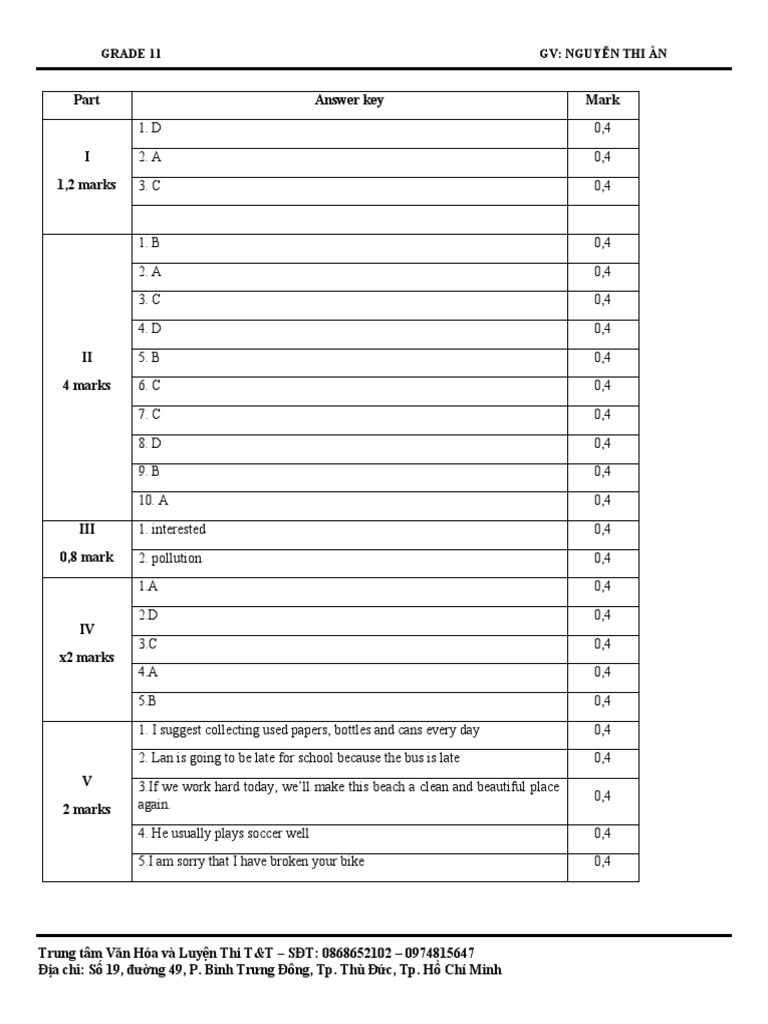 GRADE 11 GV: NGUYỄN THI ÂN

| Part | Answer key | Mark |
|---|---|---|
| I 1,2 marks | 1. D | 0,4 |
| | 2. A | 0,4 |
| | 3. C | 0,4 |
| | | |
| II 4 marks | 1. B | 0,4 |
| | 2. A | 0,4 |
| | 3. C | 0,4 |
| | 4. D | 0,4 |
| | 5. B | 0,4 |
| | 6. C | 0,4 |
| | 7. C | 0,4 |
| | 8. D | 0,4 |
| | 9. B | 0,4 |
| | 10. A | 0,4 |
| III 0,8 mark | 1. interested | 0,4 |
| | 2. pollution | 0,4 |
| IV x2 marks | 1.A | 0,4 |
| | 2.D | 0,4 |
| | 3.C | 0,4 |
| | 4.A | 0,4 |
| | 5.B | 0,4 |
| V 2 marks | 1. I suggest collecting used papers, bottles and cans every day | 0,4 |
| | 2. Lan is going to be late for school because the bus is late | 0,4 |
| | 3.If we work hard today, we'll make this beach a clean and beautiful place again. | 0,4 |
| | 4. He usually plays soccer well | 0,4 |
| | 5.I am sorry that I have broken your bike | 0,4 |

Trung tâm Văn Hóa và Luyện Thi T&T – SĐT: 0868652102 – 0974815647
Địa chỉ: Số 19, đường 49, P. Bình Trưng Đông, Tp. Thủ Đức, Tp. Hồ Chí Minh